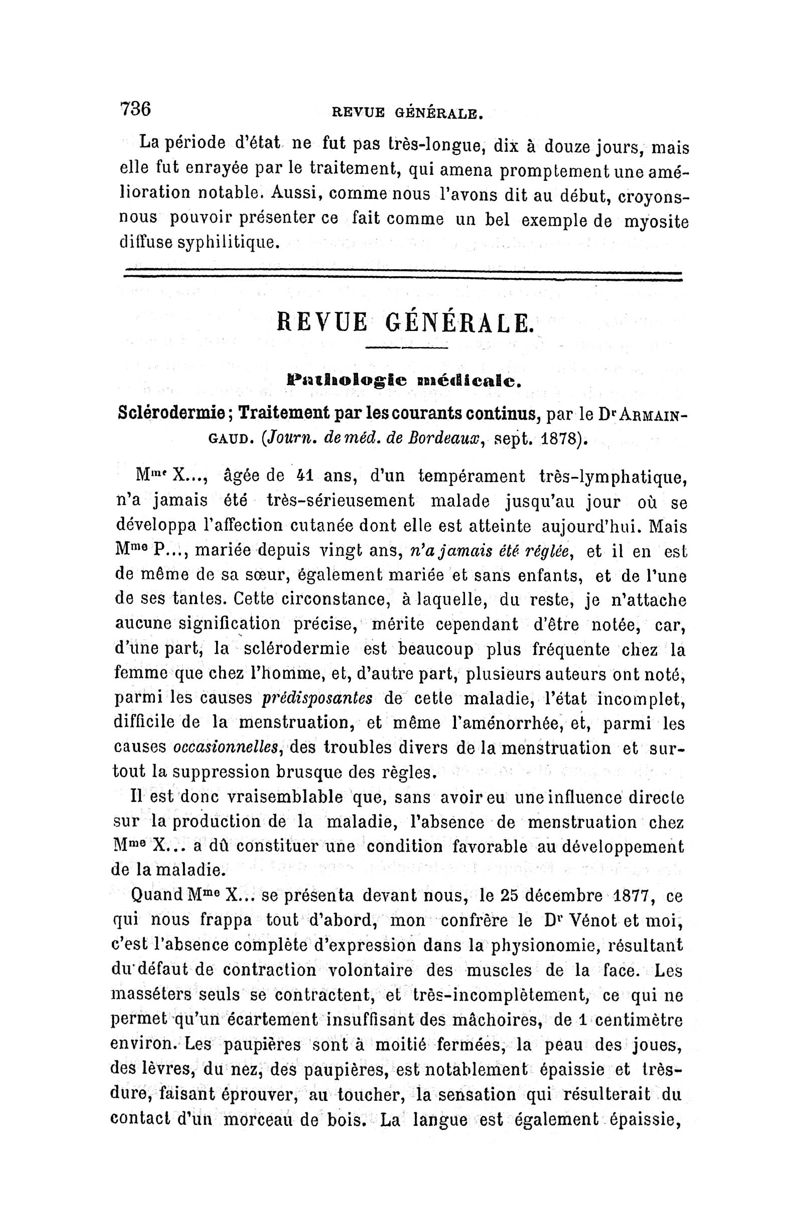 736 REVUE GÉNÉRALE.

La période d'état ne fut pas très-longue, dix à douze jours, mais elle fut enrayée par le traitement, qui amena promptement une amélioration notable. Aussi, comme nous l'avons dit au début, croyons-nous pouvoir présenter ce fait comme un bel exemple de myosite diffuse syphilitique.

REVUE GÉNÉRALE.

Pathologie médicale.

Sclérodermie; Traitement par les courants continus, par le Dr ARMAINGAUD. (Journ. de méd. de Bordeaux, sept. 1878).

Mme X..., âgée de 41 ans, d'un tempérament très-lymphatique, n'a jamais été très-sérieusement malade jusqu'au jour où se développa l'affection cutanée dont elle est atteinte aujourd'hui. Mais Mme P..., mariée depuis vingt ans, n'a jamais été réglée, et il en est de même de sa sœur, également mariée et sans enfants, et de l'une de ses tantes. Cette circonstance, à laquelle, du reste, je n'attache aucune signification précise, mérite cependant d'être notée, car, d'une part, la sclérodermie est beaucoup plus fréquente chez la femme que chez l'homme, et, d'autre part, plusieurs auteurs ont noté, parmi les causes prédisposantes de cette maladie, l'état incomplet, difficile de la menstruation, et même l'aménorrhée, et, parmi les causes occasionnelles, des troubles divers de la menstruation et surtout la suppression brusque des règles.

Il est donc vraisemblable que, sans avoir eu une influence directe sur la production de la maladie, l'absence de menstruation chez Mme X... a dû constituer une condition favorable au développement de la maladie.

Quand Mme X... se présenta devant nous, le 25 décembre 1877, ce qui nous frappa tout d'abord, mon confrère le Dr Vénot et moi, c'est l'absence complète d'expression dans la physionomie, résultant du défaut de contraction volontaire des muscles de la face. Les masséters seuls se contractent, et très-incomplètement, ce qui ne permet qu'un écartement insuffisant des mâchoires, de 1 centimètre environ. Les paupières sont à moitié fermées, la peau des joues, des lèvres, du nez, des paupières, est notablement épaissie et très-dure, faisant éprouver, au toucher, la sensation qui résulterait du contact d'un morceau de bois. La langue est également épaissie,